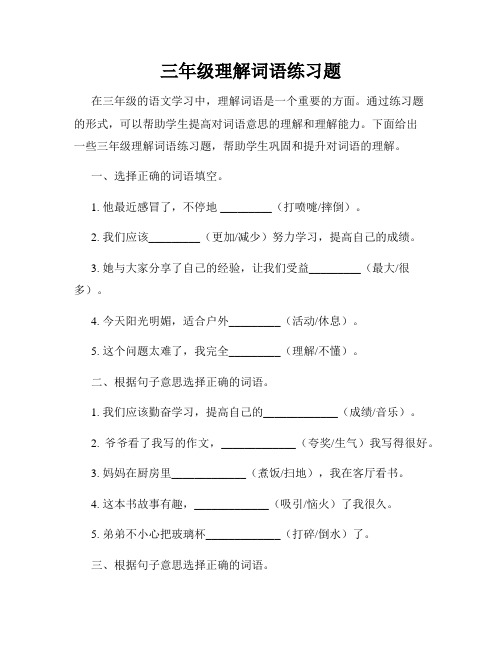 三年级理解词语练习题

在三年级的语文学习中，理解词语是一个重要的方面。通过练习题的形式，可以帮助学生提高对词语意思的理解和理解能力。下面给出一些三年级理解词语练习题，帮助学生巩固和提升对词语的理解。

一、选择正确的词语填空。

1. 他最近感冒了，不停地 ________（打喷嚏/摔倒）。

2. 我们应该________（更加/减少）努力学习，提高自己的成绩。

3. 她与大家分享了自己的经验，让我们受益________（最大/很多）。

4. 今天阳光明媚，适合户外________（活动/休息）。

5. 这个问题太难了，我完全________（理解/不懂）。

二、根据句子意思选择正确的词语。

1. 我们应该勤奋学习，提高自己的____________（成绩/音乐）。

2. 爷爷看了我写的作文，____________（夸奖/生气）我写得很好。

3. 妈妈在厨房里____________（煮饭/扫地），我在客厅看书。

4. 这本书故事有趣，____________（吸引/恼火）了我很久。

5. 弟弟不小心把玻璃杯____________（打碎/倒水）了。

三、根据句子意思选择正确的词语。